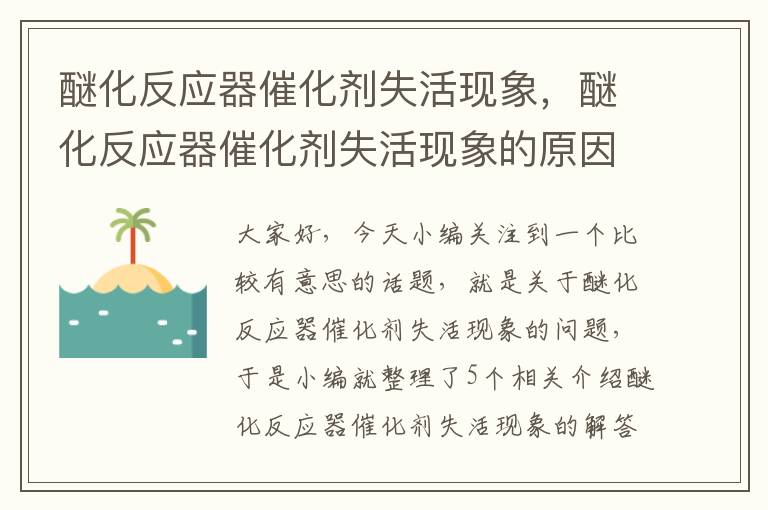 醚化反应器催化剂失活现象，醚化反应器催化剂失活现象的原因

大家好，今天小编关注到一个比较有意思的话题，就是关于醚化反应器催化剂失活现象的问题，于是小编就整理了5个相关介绍醚化反应器催化剂失活现象的解答